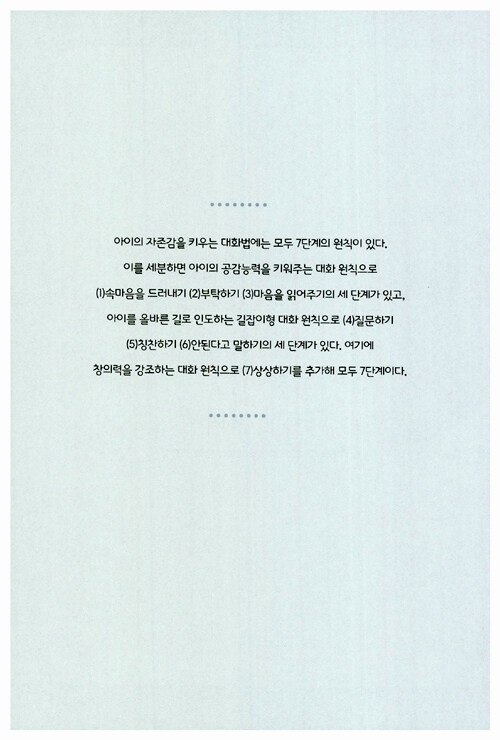 아이의 자존감을 키우는 대화법에는 모두 7단계의 원칙이 있다. 이를 세분하면 아이의 공감능력을 키워주는 대화 원칙으로 (1)속마음을 드러내기 (2)부탁하기 (3)마음을 읽어주기의 세 단계가 있고, 아이를 올바른 길로 인도하는 길잡이형 대화 원칙으로 (4)질문하기 (5)칭찬하기 (6)안된다고 말하기의 세 단계가 있다. 여기에 창의력을 강조하는 대화 원칙으로 (7)상상하기를 추가해 모두 7단계이다.